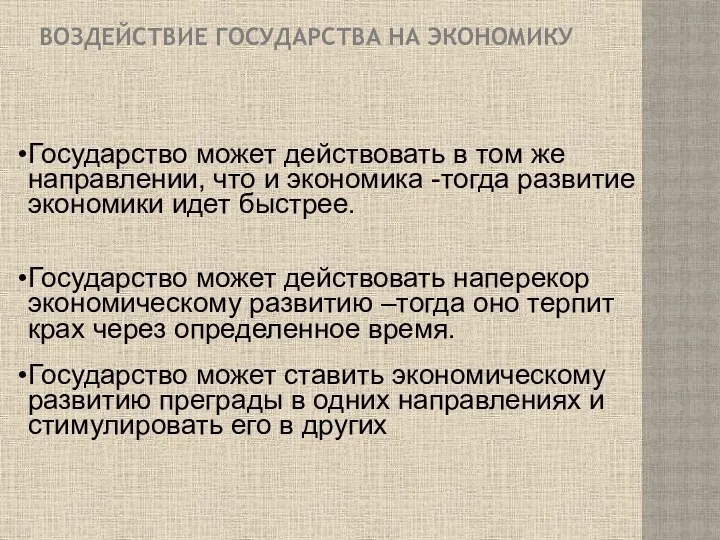 ВОЗДЕЙСТВИЕ ГОСУДАРСТВА НА ЭКОНОМИКУ

•Государство может действовать в том же направлении, что и экономика -тогда развитие экономики идет быстрее.

•Государство может действовать наперекор экономическому развитию –тогда оно терпит крах через определенное время.

•Государство может ставить экономическому развитию преграды в одних направлениях и стимулировать его в других